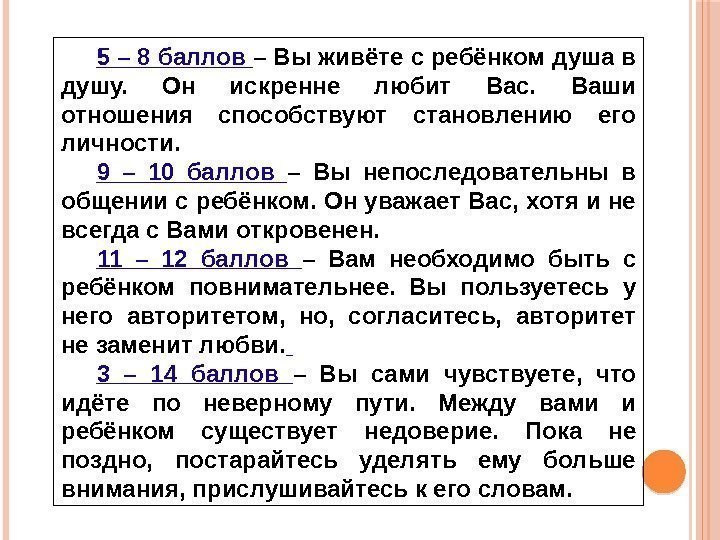 5 – 8 баллов – Вы живёте с ребёнком душа в душу. Он искренне любит Вас. Ваши отношения способствуют становлению его личности.

9 – 10 баллов – Вы непоследовательны в общении с ребёнком. Он уважает Вас, хотя и не всегда с Вами откровенен.

11 – 12 баллов – Вам необходимо быть с ребёнком повнимательнее. Вы пользуетесь у него авторитетом, но, согласитесь, авторитет не заменит любви.

3 – 14 баллов – Вы сами чувствуете, что идёте по неверному пути. Между вами и ребёнком существует недоверие. Пока не поздно, постарайтесь уделять ему больше внимания, прислушивайтесь к его словам.